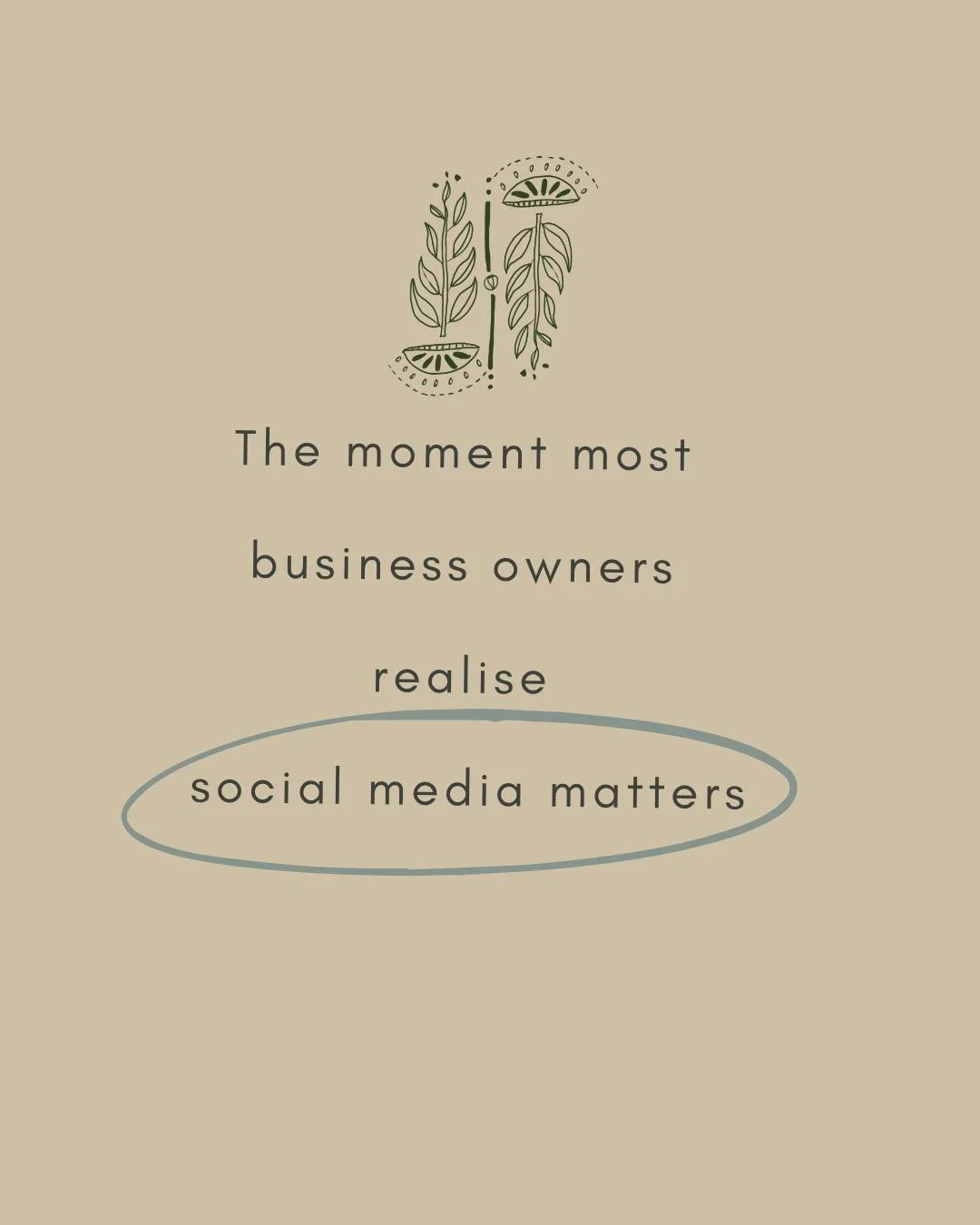 The moment most

business owners

realise

social media matters